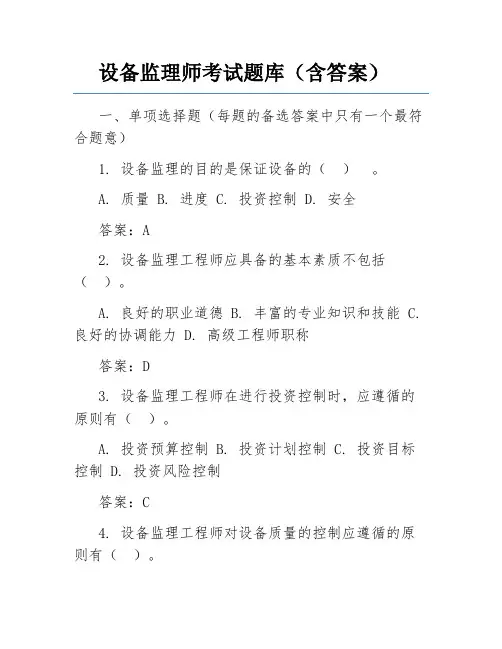 设备监理师考试题库（含答案）

一、单项选择题（每题的备选答案中只有一个最符合题意）

1. 设备监理的目的是保证设备的（ ）。

A. 质量 B. 进度 C. 投资控制 D. 安全

答案：A

2. 设备监理工程师应具备的基本素质不包括（ ）。

A. 良好的职业道德 B. 丰富的专业知识和技能 C. 良好的协调能力 D. 高级工程师职称

答案：D

3. 设备监理工程师在进行投资控制时，应遵循的原则有（ ）。

A. 投资预算控制 B. 投资计划控制 C. 投资目标控制 D. 投资风险控制

答案：C

4. 设备监理工程师对设备质量的控制应遵循的原则有（ ）。